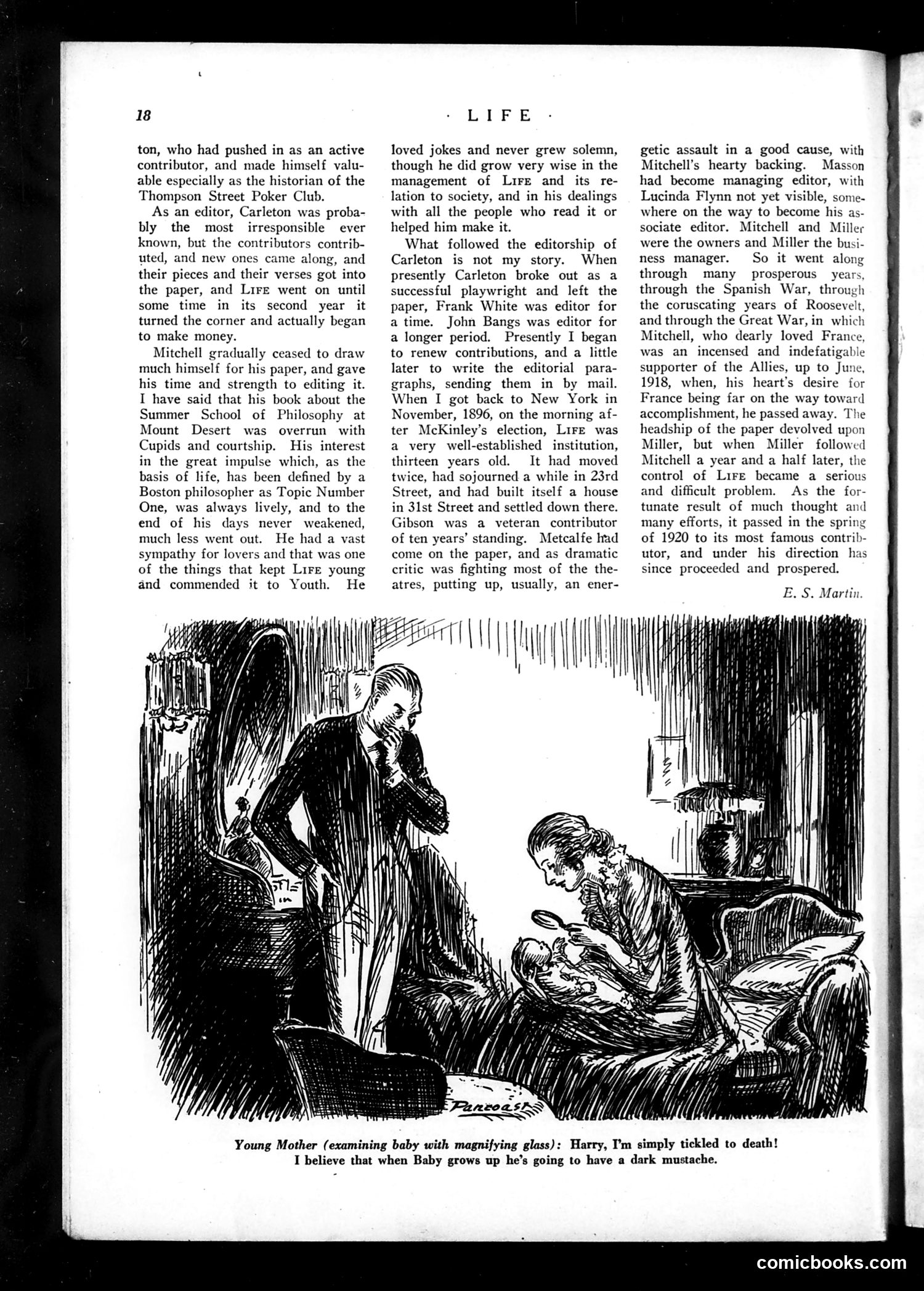 18 · LIFE ·

ton, who had pushed in as an active contributor, and made himself valuable especially as the historian of the Thompson Street Poker Club.

As an editor, Carleton was probably the most irresponsible ever known, but the contributors contributed, and new ones came along, and their pieces and their verses got into the paper, and LIFE went on until some time in its second year it turned the corner and actually began to make money.

Mitchell gradually ceased to draw much himself for his paper, and gave his time and strength to editing it. I have said that his book about the Summer School of Philosophy at Mount Desert was overrun with Cupids and courtship. His interest in the great impulse which, as the basis of life, has been defined by a Boston philosopher as Topic Number One, was always lively, and to the end of his days never weakened, much less went out. He had a vast sympathy for lovers and that was one of the things that kept LIFE young and commended it to Youth. He loved jokes and never grew solemn, though he did grow very wise in the management of LIFE and its relation to society, and in his dealings with all the people who read it or helped him make it.

What followed the editorship of Carleton is not my story. When presently Carleton broke out as a successful playwright and left the paper, Frank White was editor for a time. John Bangs was editor for a longer period. Presently I began to renew contributions, and a little later to write the editorial paragraphs, sending them in by mail. When I got back to New York in November, 1896, on the morning after McKinley's election, LIFE was a very well-established institution, thirteen years old. It had moved twice, had sojourned a while in 23rd Street, and had built itself a house in 31st Street and settled down there. Gibson was a veteran contributor of ten years' standing. Metcalfe had come on the paper, and as dramatic critic was fighting most of the theatres, putting up, usually, an energetic assault in a good cause, with Mitchell's hearty backing. Masson had become managing editor, with Lucinda Flynn not yet visible, somewhere on the way to become his associate editor. Mitchell and Miller were the owners and Miller the business manager. So it went along through many prosperous years, through the Spanish War, through the coruscating years of Roosevelt, and through the Great War, in which Mitchell, who dearly loved France, was an incensed and indefatigable supporter of the Allies, up to June, 1918, when, his heart's desire for France being far on the way toward accomplishment, he passed away. The headship of the paper devolved upon Miller, but when Miller followed Mitchell a year and a half later, the control of LIFE became a serious and difficult problem. As the fortunate result of much thought and many efforts, it passed in the spring of 1920 to its most famous contributor, and under his direction has since proceeded and prospered.

E. S. Martin.

Pancoast

Young Mother (examining baby with magnifying glass): Harry, I'm simply tickled to death! I believe that when Baby grows up he's going to have a dark mustache.

comicbooks.com